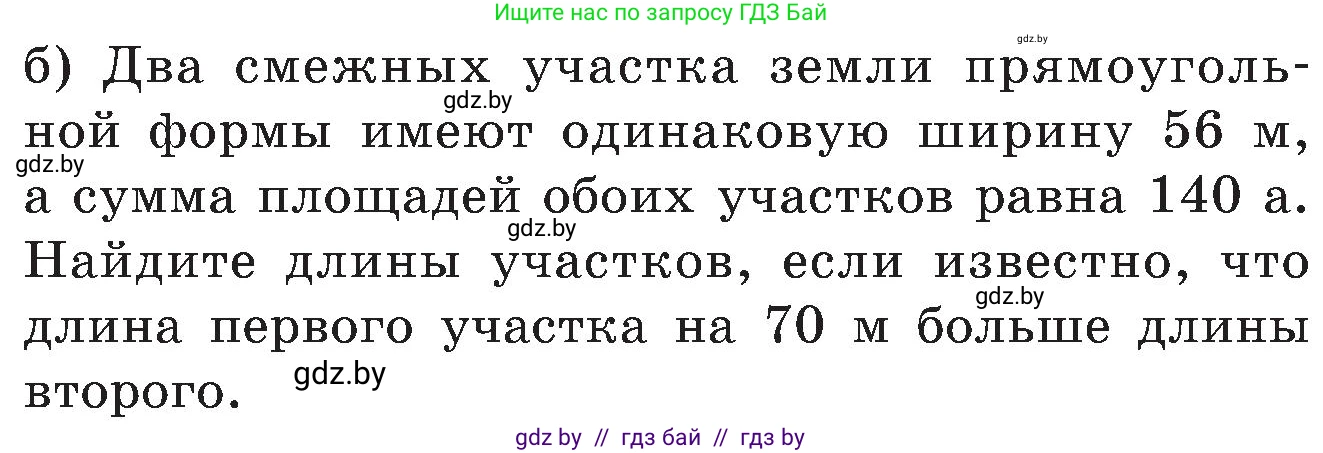 Ищите нас по запросу ГДЗ Бай

gdz.by

б) Два смежных участка земли прямоугольной формы имеют одинаковую ширину 56 м, а сумма площадей обоих участков равна 140 а. Найдите длины участков, если известно, что длина первого участка на 70 м больше длины второго.

gdz.by

gdz.by

gdz.by

gdz.by

gdz.by

gdz by // гдз бай // гдз by